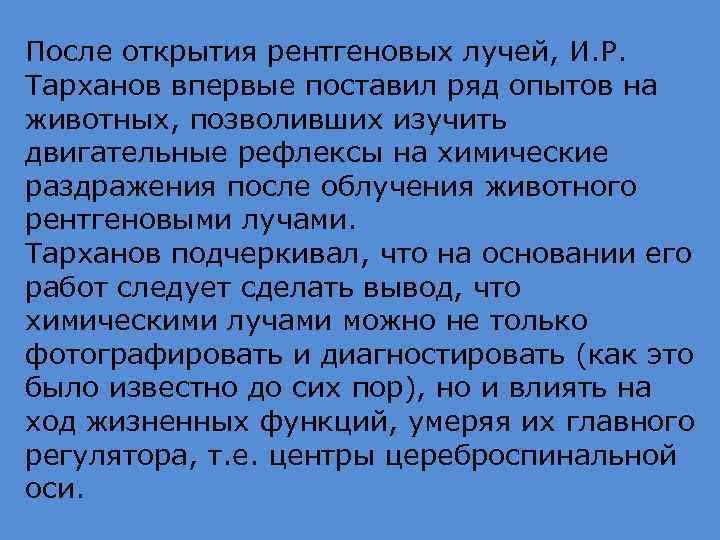 После открытия рентгеновых лучей, И.Р. Тарханов впервые поставил ряд опытов на животных, позволивших изучить двигательные рефлексы на химические раздражения после облучения животного рентгеновыми лучами.
Тарханов подчеркивал, что на основании его работ следует сделать вывод, что химическими лучами можно не только фотографировать и диагностировать (как это было известно до сих пор), но и влиять на ход жизненных функций, умеряя их главного регулятора, т.е. центры цереброспинальной оси.